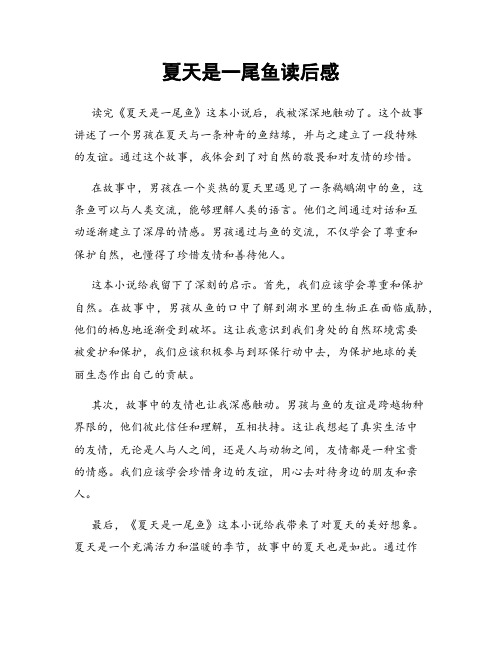 夏天是一尾鱼读后感

读完《夏天是一尾鱼》这本小说后，我被深深地触动了。这个故事讲述了一个男孩在夏天与一条神奇的鱼结缘，并与之建立了一段特殊的友谊。通过这个故事，我体会到了对自然的敬畏和对友情的珍惜。

在故事中，男孩在一个炎热的夏天里遇见了一条鹈鹕湖中的鱼，这条鱼可以与人类交流，能够理解人类的语言。他们之间通过对话和互动逐渐建立了深厚的情感。男孩通过与鱼的交流，不仅学会了尊重和保护自然，也懂得了珍惜友情和善待他人。

这本小说给我留下了深刻的启示。首先，我们应该学会尊重和保护自然。在故事中，男孩从鱼的口中了解到湖水里的生物正在面临威胁，他们的栖息地逐渐受到破坏。这让我意识到我们身处的自然环境需要被爱护和保护，我们应该积极参与到环保行动中去，为保护地球的美丽生态作出自己的贡献。

其次，故事中的友情也让我深感触动。男孩与鱼的友谊是跨越物种界限的，他们彼此信任和理解，互相扶持。这让我想起了真实生活中的友情，无论是人与人之间，还是人与动物之间，友情都是一种宝贵的情感。我们应该学会珍惜身边的友谊，用心去对待身边的朋友和亲人。

最后，《夏天是一尾鱼》这本小说给我带来了对夏天的美好想象。夏天是一个充满活力和温暖的季节，故事中的夏天也是如此。通过作